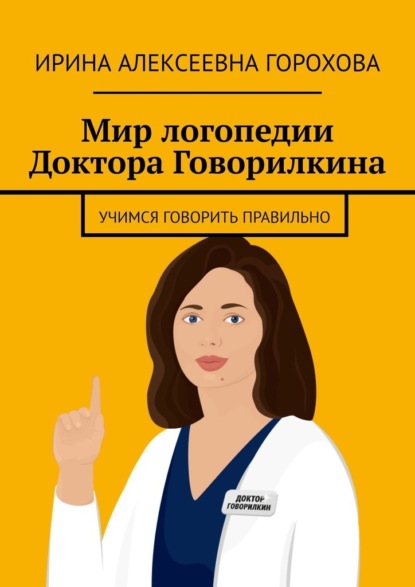 ИРИНА АЛЕКСЕЕВНА ГОРОХОВА

Мир логопедии Доктора Говорилкина

УЧИМСЯ ГОВОРИТЬ ПРАВИЛЬНО

ДОКТОР ГОВОРИЛКИН